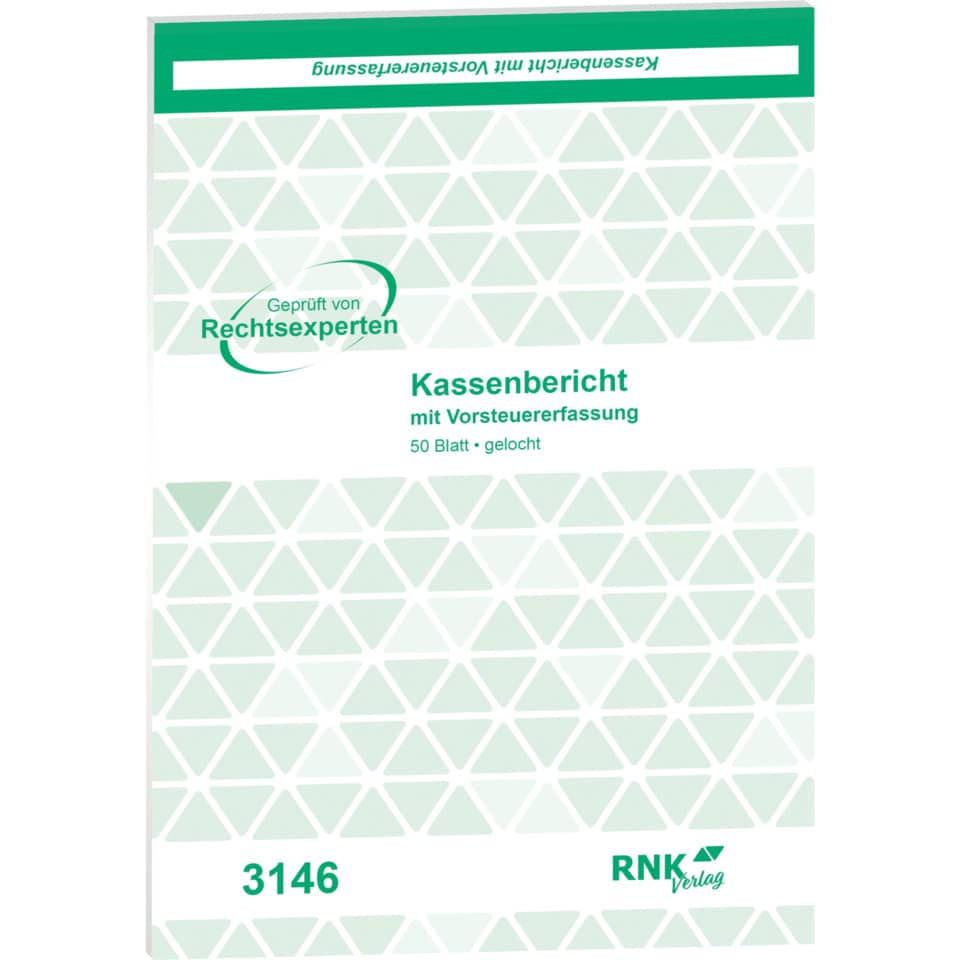 Kassenbericht mit Vorsteuererfassung

Geprüft von
Rechtsexperten

Kassenbericht
mit Vorsteuererfassung
50 Blatt • gelocht

3146

RNK
Verlag